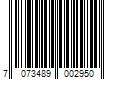 7 073489 002950